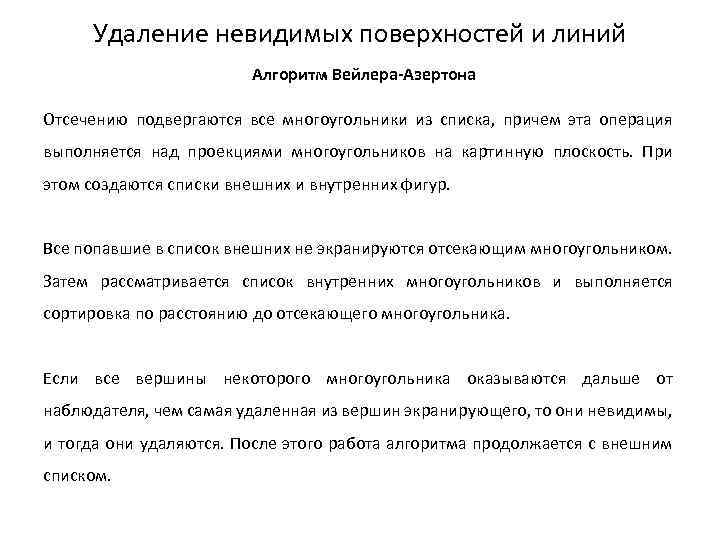 Удаление невидимых поверхностей и линий

Алгоритм Вейлера-Азертона

Отсечению подвергаются все многоугольники из списка, причем эта операция выполняется над проекциями многоугольников на картинную плоскость. При этом создаются списки внешних и внутренних фигур.

Все попавшие в список внешних не экранируются отсекающим многоугольником. Затем рассматривается список внутренних многоугольников и выполняется сортировка по расстоянию до отсекающего многоугольника.

Если все вершины некоторого многоугольника оказываются дальше от наблюдателя, чем самая удаленная из вершин экранирующего, то они невидимы, и тогда они удаляются. После этого работа алгоритма продолжается с внешним списком.